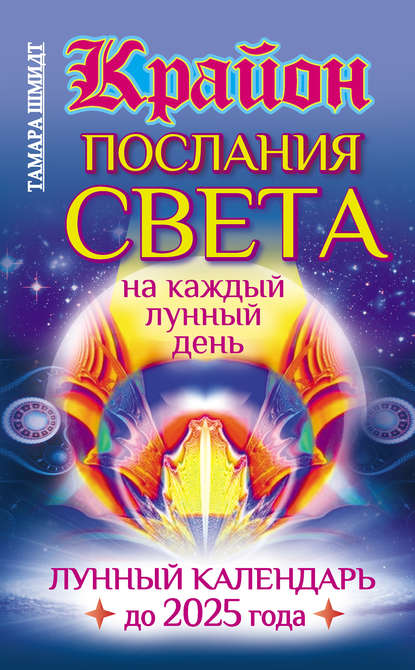 ТАМАРА ШМИДТ

Крайон

ПОСЛАНИЯ СВЕТА

на каждый лунный день

ЛУННЫЙ КАЛЕНДАРЬ до 2025 года